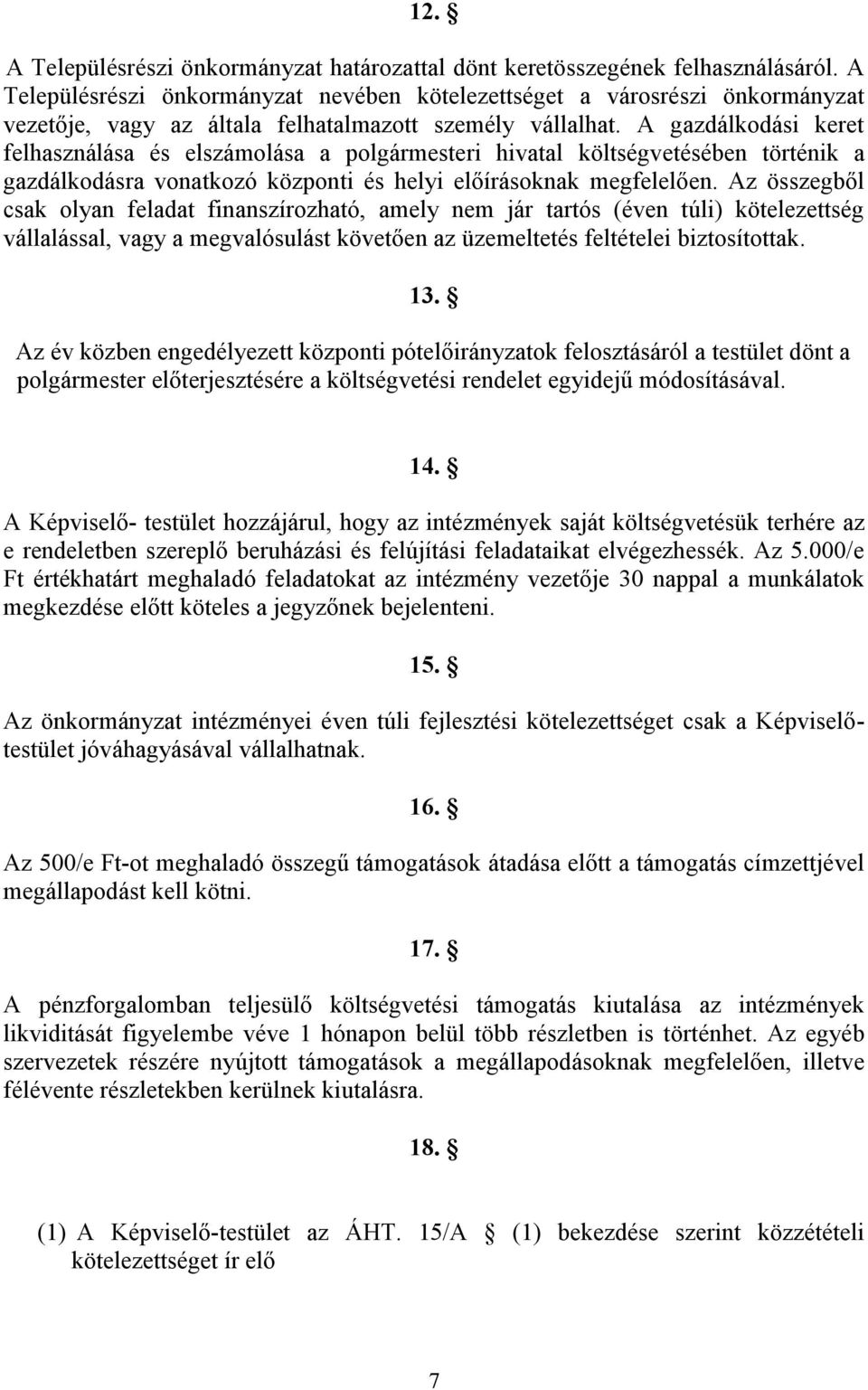 12. §

A Településrészi önkormányzat határozattal dönt keretösszegének felhasználásáról. A Településrészi önkormányzat nevében kötelezettséget a városrészi önkormányzat vezetője, vagy az általa felhatalmazott személy vállalhat. A gazdálkodási keret felhasználása és elszámolása a polgármesteri hivatal költségvetésében történik a gazdálkodásra vonatkozó központi és helyi előírásoknak megfelelően. Az összegből csak olyan feladat finanszírozható, amely nem jár tartós (éven túli) kötelezettség vállalással, vagy a megvalósulást követően az üzemeltetés feltételei biztosítottak.

13. §

Az év közben engedélyezett központi pótelőirányzatok felosztásáról a testület dönt a polgármester előterjesztésére a költségvetési rendelet egyidejű módosításával.

14. §

A Képviselő- testület hozzájárul, hogy az intézmények saját költségvetésük terhére az e rendeletben szereplő beruházási és felújítási feladataikat elvégezhessék. Az 5.000/e Ft értékhatárt meghaladó feladatokat az intézmény vezetője 30 nappal a munkálatok megkezdése előtt köteles a jegyzőnek bejelenteni.

15. §

Az önkormányzat intézményei éven túli fejlesztési kötelezettséget csak a Képviselő-testület jóváhagyásával vállalhatnak.

16. §

Az 500/e Ft-ot meghaladó összegű támogatások átadása előtt a támogatás címzettjével megállapodást kell kötni.

17. §

A pénzforgalomban teljesülő költségvetési támogatás kiutalása az intézmények likviditását figyelembe véve 1 hónapon belül több részletben is történhet. Az egyéb szervezetek részére nyújtott támogatások a megállapodásoknak megfelelően, illetve félévente részletekben kerülnek kiutalásra.

18. §

(1) A Képviselő-testület az ÁHT. 15/A § (1) bekezdése szerint közzétételi kötelezettséget ír elő

7